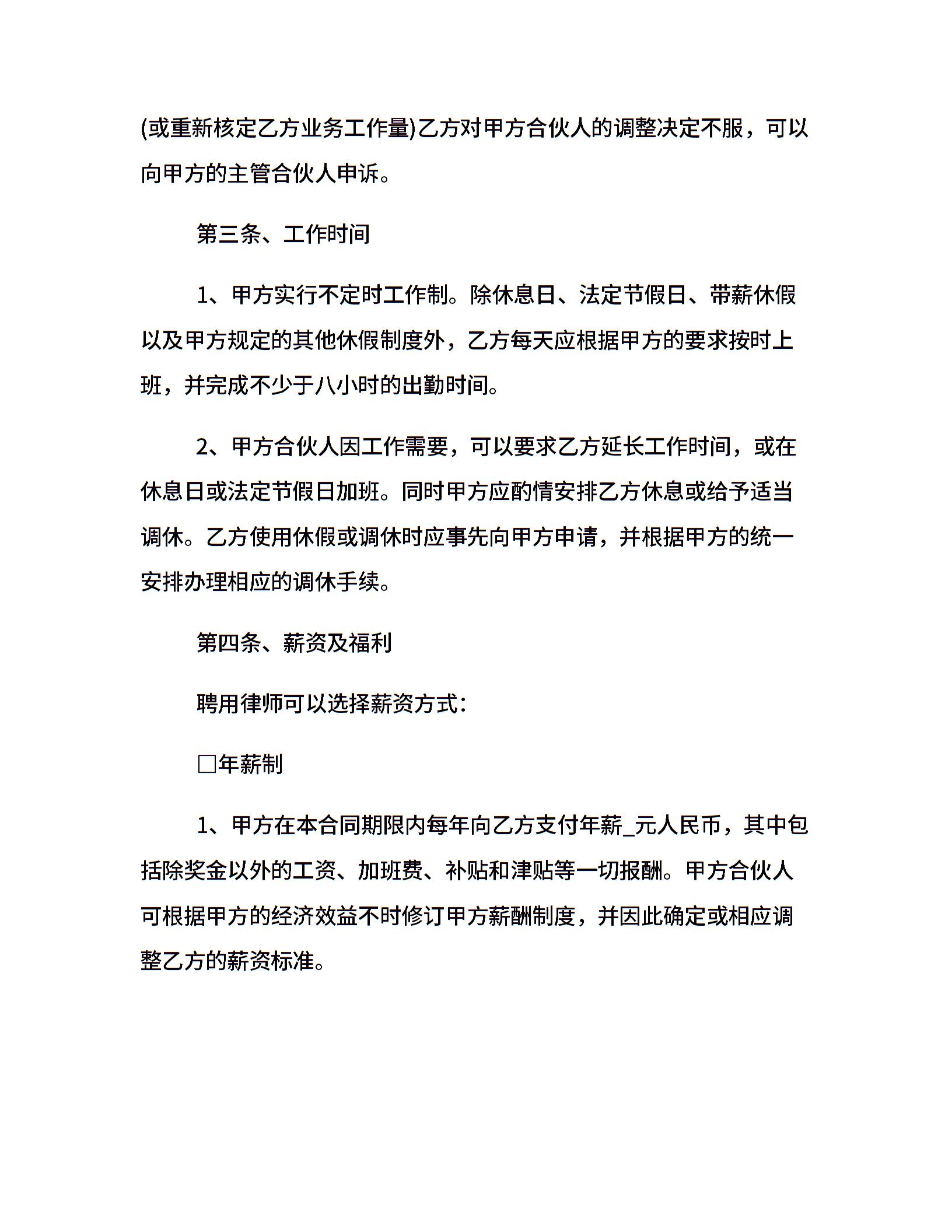 (或重新核定乙方业务工作量)乙方对甲方合伙人的调整决定不服，可以向甲方的主管合伙人申诉。

第三条、工作时间

1、甲方实行不定时工作制。除休息日、法定节假日、带薪休假以及甲方规定的其他休假制度外，乙方每天应根据甲方的要求按时上班，并完成不少于八小时的出勤时间。

2、甲方合伙人因工作需要，可以要求乙方延长工作时间，或在休息日或法定节假日加班。同时甲方应酌情安排乙方休息或给予适当调休。乙方使用休假或调休时应事先向甲方申请，并根据甲方的统一安排办理相应的调休手续。

第四条、薪资及福利

聘用律师可以选择薪资方式：

□年薪制

1、甲方在本合同期限内每年向乙方支付年薪_元人民币，其中包括除奖金以外的工资、加班费、补贴和津贴等一切报酬。甲方合伙人可根据甲方的经济效益不时修订甲方薪酬制度，并因此确定或相应调整乙方的薪资标准。